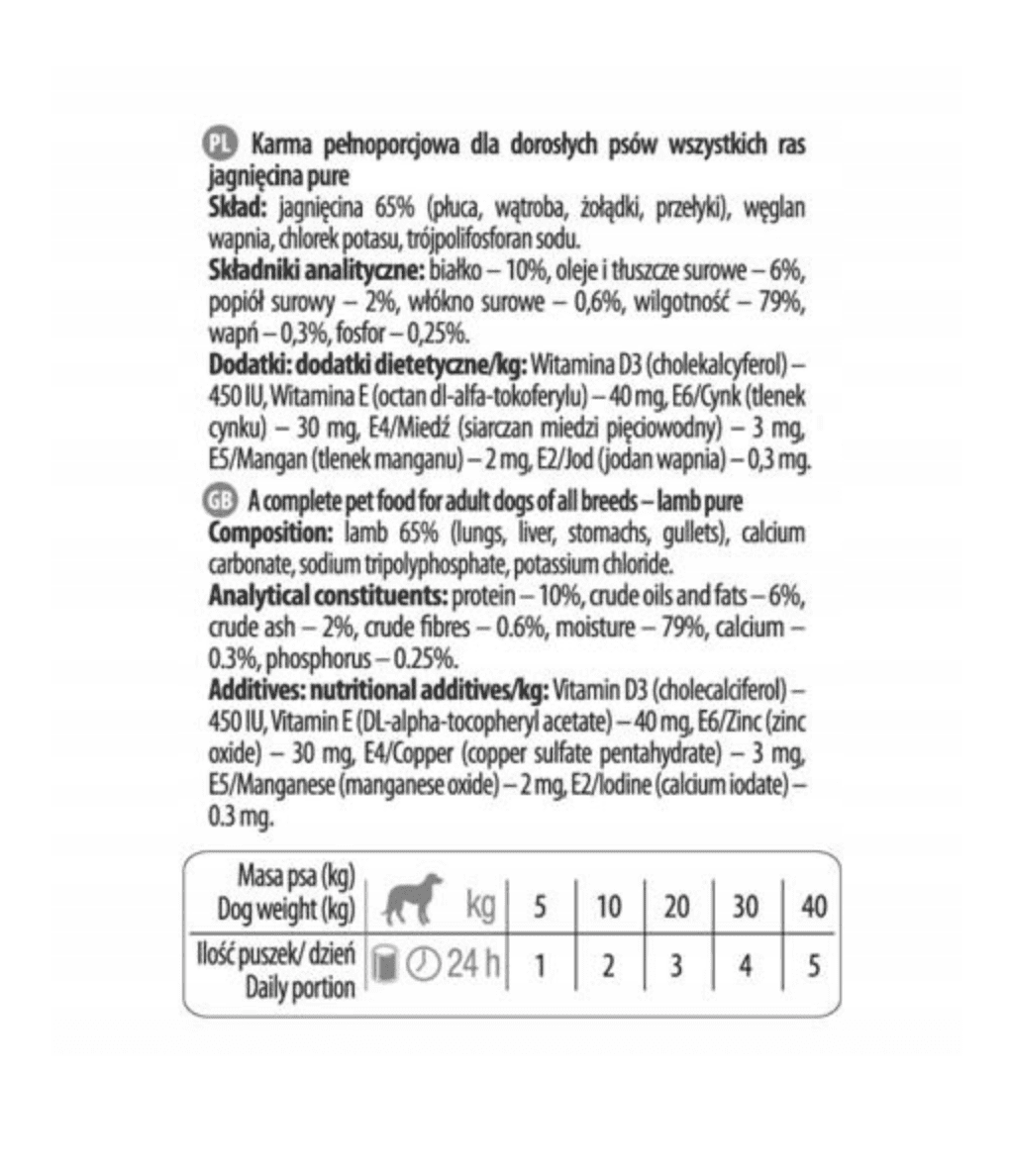 PL Karma pełnoporcjowa dla dorosłych psów wszystkich ras jagnięcina pure
Skład: jagnięcina 65% (płuca, wątroba, żołądki, przełyki), węglan wapnia, chlorek potasu, trójpolifosforan sodu.
Składniki analityczne: białko – 10%, oleje i tłuszcze surowe – 6%, popiół surowy – 2%, włókno surowe – 0,6%, wilgotność – 79%, wapń – 0,3%, fosfor – 0,25%.
Dodatki: dodatki dietetyczne/kg: Witamina D3 (cholekalcyferol) – 450 IU, Witamina E (octan dl-alfa-tokoferylu) – 40 mg, E6/Cynk (tlenek cynku) – 30 mg, E4/Miedź (siarczan miedzi pięciowodny) – 3 mg, E5/Mangan (tlenek manganu) – 2 mg, E2/Jod (jodan wapnia) – 0,3 mg.

GB A complete pet food for adult dogs of all breeds – lamb pure
Composition: lamb 65% (lungs, liver, stomachs, gullets), calcium carbonate, sodium tripolyphosphate, potassium chloride.
Analytical constituents: protein – 10%, crude oils and fats – 6%, crude ash – 2%, crude fibres – 0.6%, moisture – 79%, calcium – 0.3%, phosphorus – 0.25%.
Additives: nutritional additives/kg: Vitamin D3 (cholecalciferol) – 450 IU, Vitamin E (DL-alpha-tocopheryl acetate) – 40 mg, E6/Zinc (zinc oxide) – 30 mg, E4/Copper (copper sulfate pentahydrate) – 3 mg, E5/Manganese (manganese oxide) – 2 mg, E2/Iodine (calcium iodate) – 0.3 mg.

| Masa psa (kg) Dog weight (kg) | kg | 5 | 10 | 20 | 30 | 40 |
|---|---|---|---|---|---|---|
| Ilość puszek/ dzień Daily portion | 24 h | 1 | 2 | 3 | 4 | 5 |